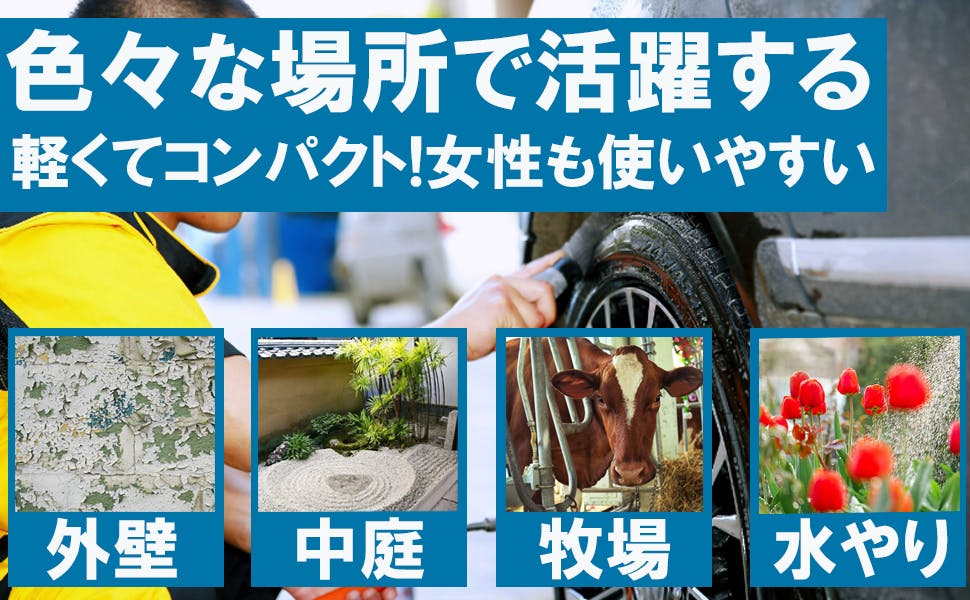 色々な場所で活躍する
軽くてコンパクト!女性も使いやすい

外壁

中庭

牧場

水やり